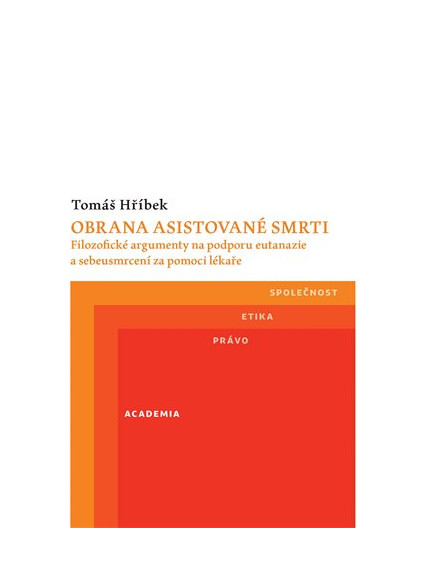 Tomáš Hříbek

OBRANA ASISTOVANÉ SMRTI

Filozofické argumenty na podporu eutanazie a sebeusmrcení za pomoci lékaře

SPOLEČNOST

ETIKA

PRÁVO

ACADEMIA